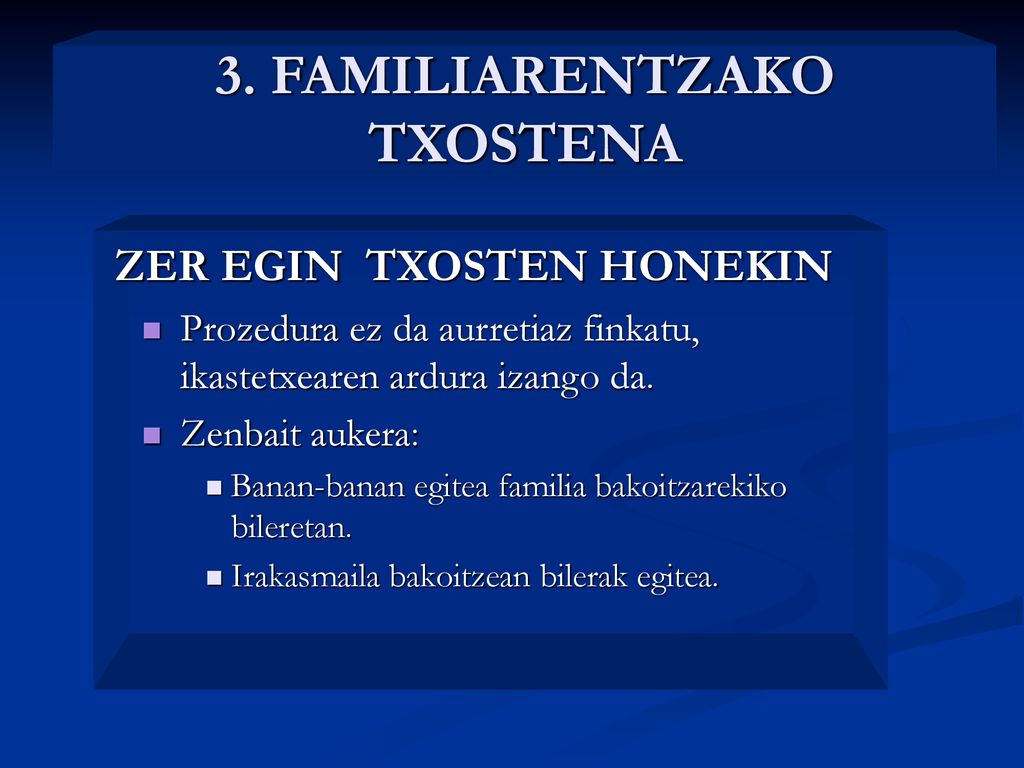 3. FAMILIARENTZAKO TXOSTENA

ZER EGIN TXOSTEN HONEKIN

Prozedura ez da aurretiaz finkatu, ikastetxearen ardura izango da.

Zenbait aukera:

Banan-banan egitea familia bakoitzarekiko bileretan.

Irakasmaila bakoitzean bilerak egitea.